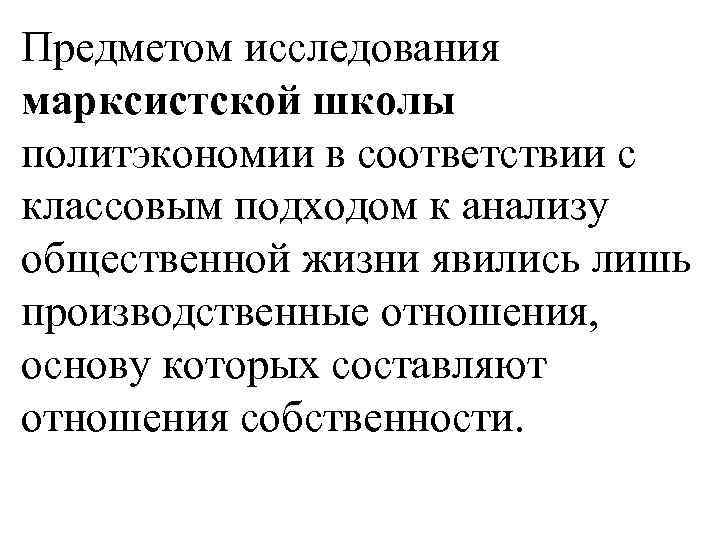 Предметом исследования марксистской школы политэкономии в соответствии с классовым подходом к анализу общественной жизни явились лишь производственные отношения, основу которых составляют отношения собственности.